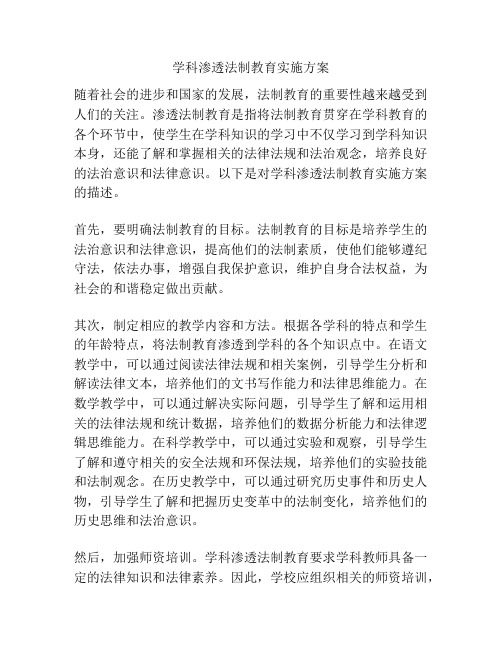 学科渗透法制教育实施方案

随着社会的进步和国家的发展，法制教育的重要性越来越受到人们的关注。渗透法制教育是指将法制教育贯穿在学科教育的各个环节中，使学生在学科知识的学习中不仅学习到学科知识本身，还能了解和掌握相关的法律法规和法治观念，培养良好的法治意识和法律意识。以下是对学科渗透法制教育实施方案的描述。

首先，要明确法制教育的目标。法制教育的目标是培养学生的法治意识和法律意识，提高他们的法制素质，使他们能够遵纪守法，依法办事，增强自我保护意识，维护自身合法权益，为社会的和谐稳定做出贡献。

其次，制定相应的教学内容和方法。根据各学科的特点和学生的年龄特点，将法制教育渗透到学科的各个知识点中。在语文教学中，可以通过阅读法律法规和相关案例，引导学生分析和解读法律文本，培养他们的文书写作能力和法律思维能力。在数学教学中，可以通过解决实际问题，引导学生了解和运用相关的法律法规和统计数据，培养他们的数据分析能力和法律逻辑思维能力。在科学教学中，可以通过实验和观察，引导学生了解和遵守相关的安全法规和环保法规，培养他们的实验技能和法制观念。在历史教学中，可以通过研究历史事件和历史人物，引导学生了解和把握历史变革中的法制变化，培养他们的历史思维和法治意识。

然后，加强师资培训。学科渗透法制教育要求学科教师具备一定的法律知识和法律素养。因此，学校应组织相关的师资培训，